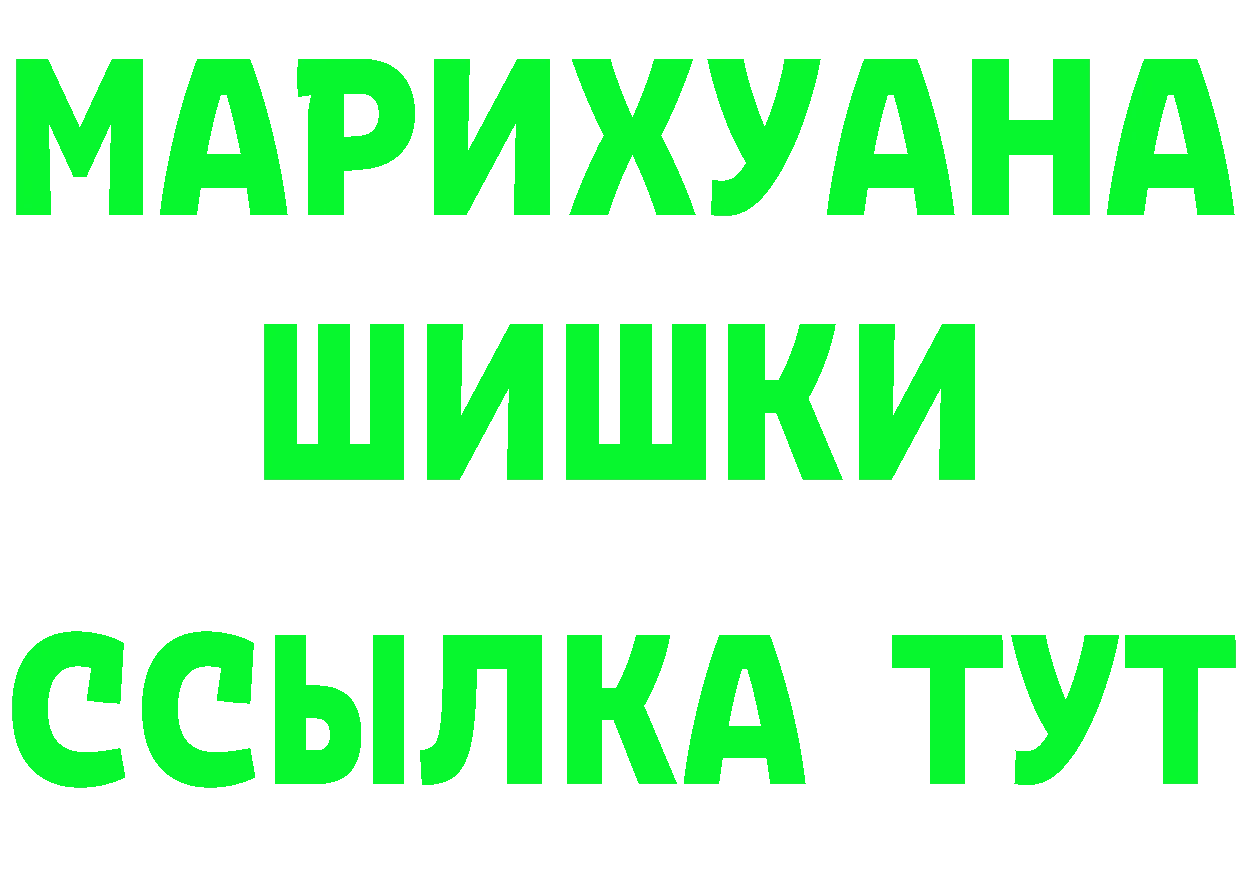 МАРИХУАНА
ШИШКИ
ССЫЛКА ТУТ